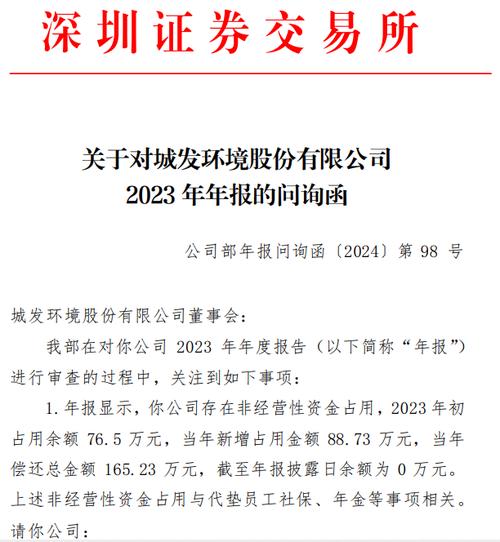 深圳证券交易所

关于对城发环境股份有限公司
2023 年年报的问询函

公司部年报问询函〔2024〕第 98 号

城发环境股份有限公司董事会：

我部在对你公司 2023 年年度报告（以下简称“年报”）进行审查的过程中，关注到如下事项：

1. 年报显示，你公司存在非经营性资金占用，2023 年初占用余额 76.5 万元，当年新增占用金额 88.73 万元，当年偿还总金额 165.23 万元，截至年报披露日余额为 0 万元。上述非经营性资金占用与代垫员工社保、年金等事项相关。请你公司：